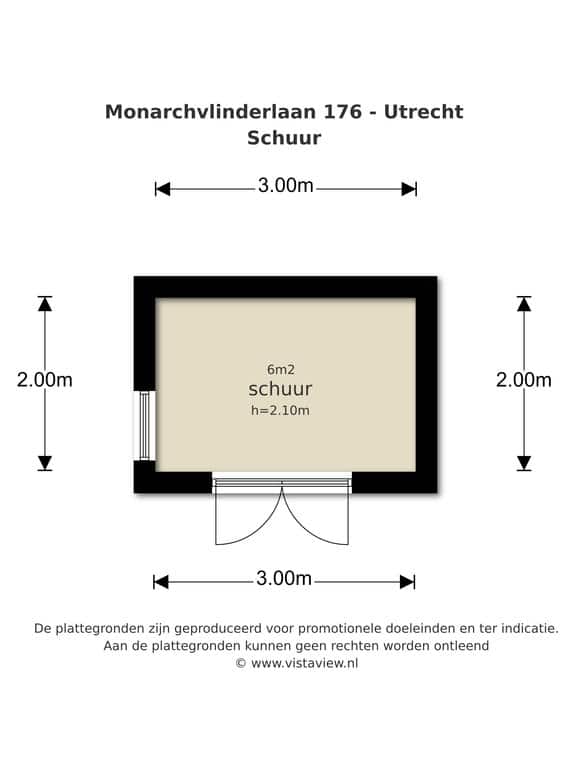 Monarchvlinderlaan 176 - Utrecht
Schuur

3.00m

2.00m

6m2
schuur
h=2.10m

2.00m

3.00m

De plattegronden zijn geproduceerd voor promotionele doeleinden en ter indicatie.
Aan de plattegronden kunnen geen rechten worden ontleend
© www.vistaview.nl